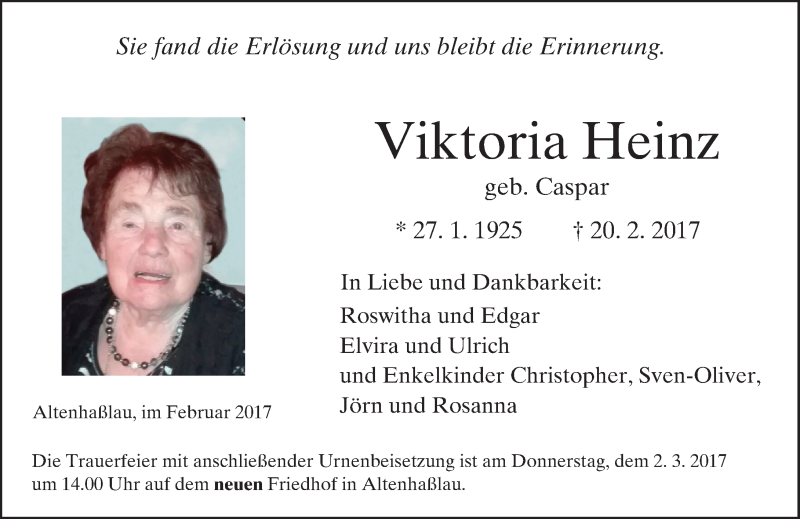 Sie fand die Erlösung und uns bleibt die Erinnerung.

Viktoria Heinz
geb. Caspar
* 27. 1. 1925 † 20. 2. 2017

In Liebe und Dankbarkeit:
Roswitha und Edgar
Elvira und Ulrich
und Enkelkinder Christopher, Sven-Oliver, Jörn und Rosanna

Altenhaßlau, im Februar 2017

Die Trauerfeier mit anschließender Urnenbeisetzung ist am Donnerstag, dem 2. 3. 2017 um 14.00 Uhr auf dem **neuen** Friedhof in Altenhaßlau.